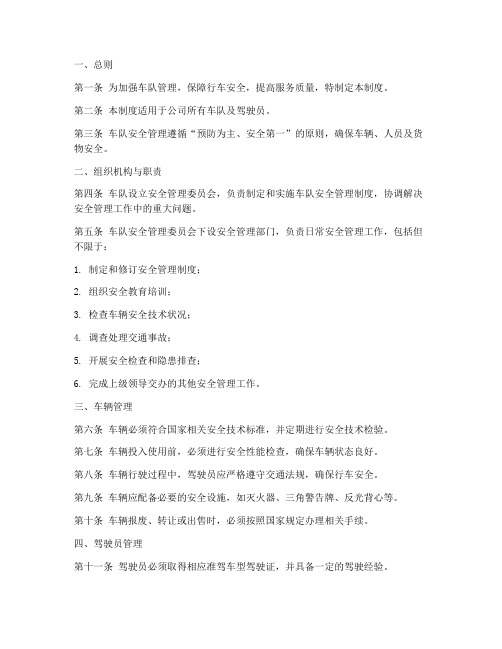 一、总则

第一条 为加强车队管理，保障行车安全，提高服务质量，特制定本制度。

第二条 本制度适用于公司所有车队及驾驶员。

第三条 车队安全管理遵循“预防为主、安全第一”的原则，确保车辆、人员及货物安全。

二、组织机构与职责

第四条 车队设立安全管理委员会，负责制定和实施车队安全管理制度，协调解决安全管理工作中的重大问题。

第五条 车队安全管理委员会下设安全管理部门，负责日常安全管理工作，包括但不限于：

1. 制定和修订安全管理制度；

2. 组织安全教育培训；

3. 检查车辆安全技术状况；

4. 调查处理交通事故；

5. 开展安全检查和隐患排查；

6. 完成上级领导交办的其他安全管理工作。

三、车辆管理

第六条 车辆必须符合国家相关安全技术标准，并定期进行安全技术检验。

第七条 车辆投入使用前，必须进行安全性能检查，确保车辆状态良好。

第八条 车辆行驶过程中，驾驶员应严格遵守交通法规，确保行车安全。

第九条 车辆应配备必要的安全设施，如灭火器、三角警告牌、反光背心等。

第十条 车辆报废、转让或出售时，必须按照国家规定办理相关手续。

四、驾驶员管理

第十一条 驾驶员必须取得相应准驾车型驾驶证，并具备一定的驾驶经验。